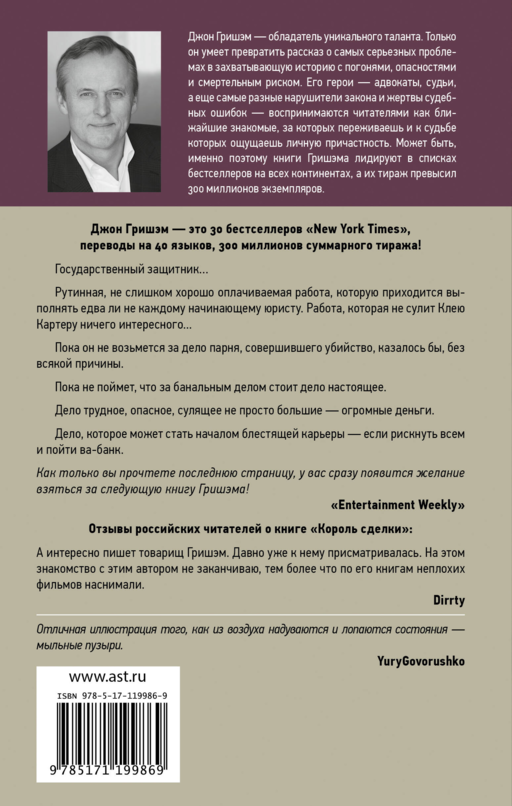 Джон Гришэм — обладатель уникального таланта. Только он умеет превратить рассказ о самых серьезных проблемах в захватывающую историю с погонями, опасностями и смертельным риском. Его герои — адвокаты, судьи, а еще самые разные нарушители закона и жертвы судебных ошибок — воспринимаются читателями как ближайшие знакомые, за которых переживаешь и к судьбе которых ощущаешь личную причастность. Может быть, именно поэтому книги Гришэма лидируют в списках бестселлеров на всех континентах, а их тираж превысил 300 миллионов экземпляров.

Джон Гришэм — это 30 бестселлеров «New York Times», переводы на 40 языков, 300 миллионов суммарного тиража!

Государственный защитник...

Рутинная, не слишком хорошо оплачиваемая работа, которую приходится выполнять едва ли не каждому начинающему юристу. Работа, которая не сулит Клею Картеру ничего интересного...

Пока он не возьмется за дело парня, совершившего убийство, казалось бы, без всякой причины.

Пока не поймет, что за банальным делом стоит дело настоящее.

Дело трудное, опасное, сулящее не просто большие — огромные деньги.

Дело, которое может стать началом блестящей карьеры — если рискнуть всем и пойти ва-банк.

Как только вы прочтете последнюю страницу, у вас сразу появится желание взяться за следующую книгу Гришэма!

«Entertainment Weekly»

Отзывы российских читателей о книге «Король сделки»:

А интересно пишет товарищ Гришэм. Давно уже к нему присматривалась. На этом знакомство с этим автором не заканчиваю, тем более что по его книгам неплохих фильмов наснимали.

Dirrty

Отличная иллюстрация того, как из воздуха надуваются и лопаются состояния — мыльные пузыри.

YuryGovorushko

www.ast.ru

ISBN 978-5-17-119986-9

9 785171 199869